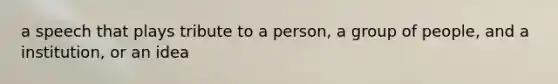 a speech that plays tribute to a person, a group of people, and a institution, or an idea